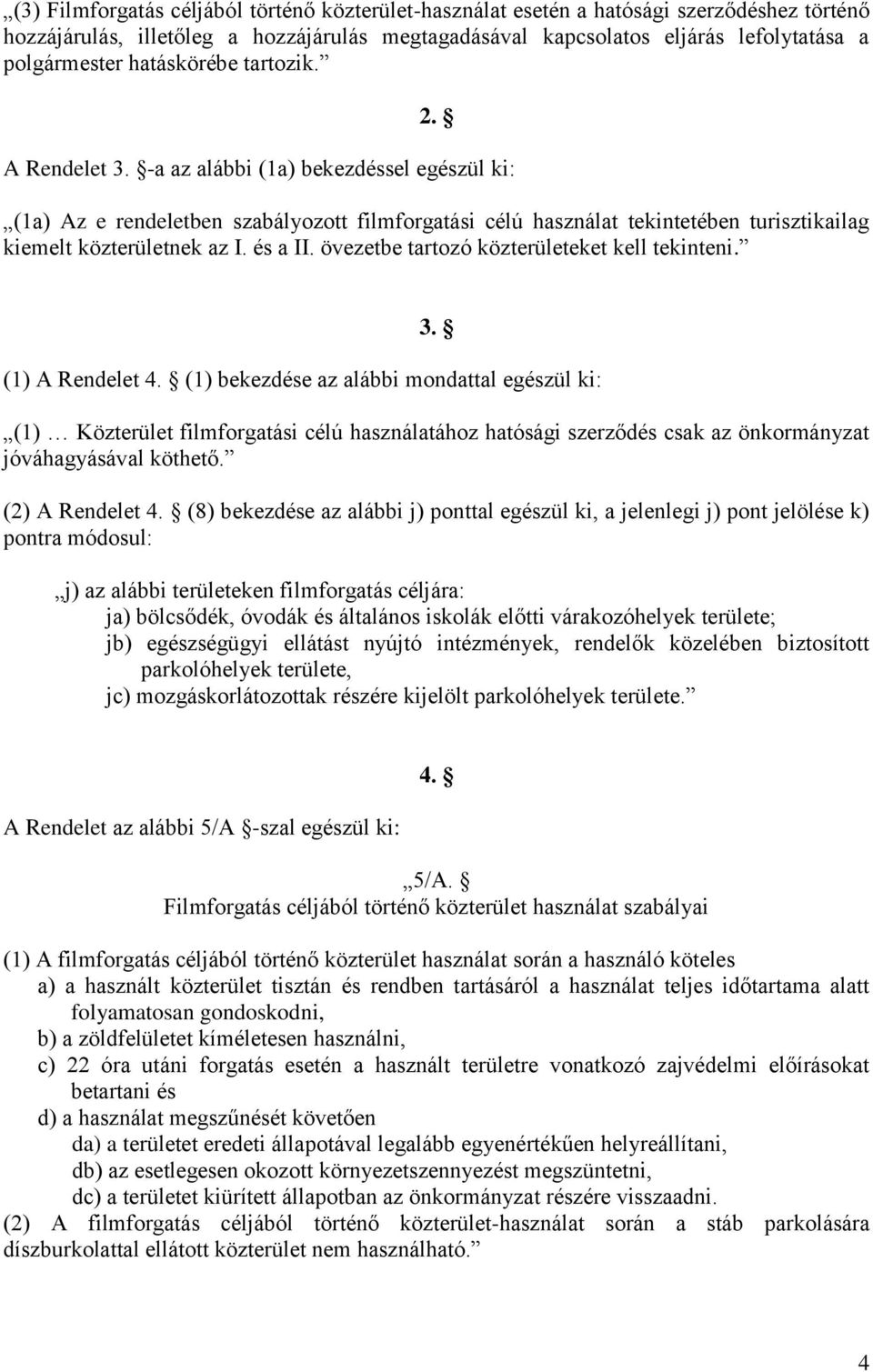 „(3) Filmforgatás céljából történő közterület-használat esetén a hatósági szerződéshez történő hozzájárulás, illetőleg a hozzájárulás megtagadásával kapcsolatos eljárás lefolytatása a polgármester hatáskörébe tartozik.”

2. §

A Rendelet 3. §-a az alábbi (1a) bekezdéssel egészül ki:

„(1a) Az e rendeletben szabályozott filmforgatási célú használat tekintetében turisztikailag kiemelt közterületnek az I. és a II. övezetbe tartozó közterületeket kell tekinteni.”

3. §

(1) A Rendelet 4. § (1) bekezdése az alábbi mondattal egészül ki:

„(1) … Közterület filmforgatási célú használatához hatósági szerződés csak az önkormányzat jóváhagyásával köthető.”

(2) A Rendelet 4. § (8) bekezdése az alábbi j) ponttal egészül ki, a jelenlegi j) pont jelölése k) pontra módosul:

„j) az alábbi területeken filmforgatás céljára:
ja) bölcsődék, óvodák és általános iskolák előtti várakozóhelyek területe;
jb) egészségügyi ellátást nyújtó intézmények, rendelők közelében biztosított parkolóhelyek területe,
jc) mozgáskorlátozottak részére kijelölt parkolóhelyek területe.”

4. §

A Rendelet az alábbi 5/A §-szal egészül ki:

„5/A. §
Filmforgatás céljából történő közterület használat szabályai

(1) A filmforgatás céljából történő közterület használat során a használó köteles
a) a használt közterület tisztán és rendben tartásáról a használat teljes időtartama alatt folyamatosan gondoskodni,
b) a zöldfelületet kíméletesen használni,
c) 22 óra utáni forgatás esetén a használt területre vonatkozó zajvédelmi előírásokat betartani és
d) a használat megszűnését követően
da) a területet eredeti állapotával legalább egyenértékűen helyreállítani,
db) az esetlegesen okozott környezetszennyezést megszüntetni,
dc) a területet kiürített állapotban az önkormányzat részére visszaadni.
(2) A filmforgatás céljából történő közterület-használat során a stáb parkolására díszburkolattal ellátott közterület nem használható.”

4